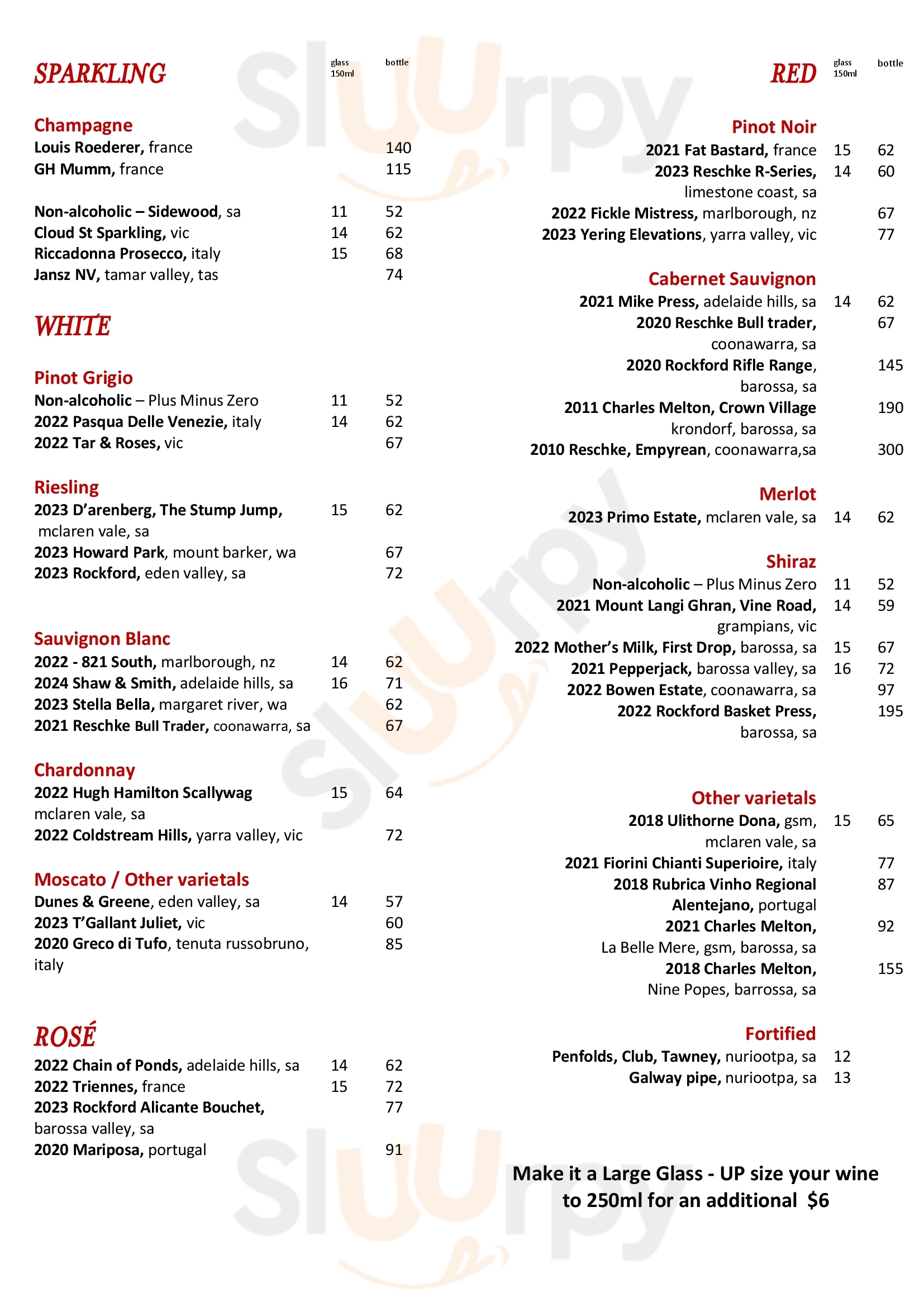 SPARKLING glass 150ml bottle

Champagne
Louis Roederer, france 140
GH Mumm, france 115

Non-alcoholic – Sidewood, sa 11 52
Cloud St Sparkling, vic 14 62
Riccadonna Prosecco, italy 15 68
Jansz NV, tamar valley, tas 74

WHITE

Pinot Grigio
Non-alcoholic – Plus Minus Zero 11 52
2022 Pasqua Delle Venezie, italy 14 62
2022 Tar & Roses, vic 67

Riesling
2023 D'arenberg, The Stump Jump, mclaren vale, sa 15 62
2023 Howard Park, mount barker, wa 67
2023 Rockford, eden valley, sa 72

Sauvignon Blanc
2022 - 821 South, marlborough, nz 14 62
2024 Shaw & Smith, adelaide hills, sa 16 71
2023 Stella Bella, margaret river, wa 62
2021 Reschke Bull Trader, coonawarra, sa 67

Chardonnay
2022 Hugh Hamilton Scallywag mclaren vale, sa 15 64
2022 Coldstream Hills, yarra valley, vic 72

Moscato / Other varietals
Dunes & Greene, eden valley, sa 14 57
2023 T'Gallant Juliet, vic 60
2020 Greco di Tufo, tenuta russobruno, italy 85

ROSÉ
2022 Chain of Ponds, adelaide hills, sa 14 62
2022 Triennes, france 15 72
2023 Rockford Alicante Bouchet, barossa valley, sa 77
2020 Mariposa, portugal 91

RED glass 150ml bottle

Pinot Noir
2021 Fat Bastard, france 15 62
2023 Reschke R-Series, limestone coast, sa 14 60
2022 Fickle Mistress, marlborough, nz 67
2023 Yering Elevations, yarra valley, vic 77

Cabernet Sauvignon
2021 Mike Press, adelaide hills, sa 14 62
2020 Reschke Bull trader, coonawarra, sa 67
2020 Rockford Rifle Range, barossa, sa 145
2011 Charles Melton, Crown Village krondorf, barossa, sa 190
2010 Reschke, Empyrean, coonawarra,sa 300

Merlot
2023 Primo Estate, mclaren vale, sa 14 62

Shiraz
Non-alcoholic – Plus Minus Zero 11 52
2021 Mount Langi Ghran, Vine Road, grampians, vic 14 59
2022 Mother's Milk, First Drop, barossa, sa 15 67
2021 Pepperjack, barossa valley, sa 16 72
2022 Bowen Estate, coonawarra, sa 97
2022 Rockford Basket Press, barossa, sa 195

Other varietals
2018 Ulithorne Dona, gsm, mclaren vale, sa 15 65
2021 Fiorini Chianti Superioire, italy 77
2018 Rubrica Vinho Regional Alentejano, portugal 87
2021 Charles Melton, La Belle Mere, gsm, barossa, sa 92
2018 Charles Melton, Nine Popes, barrossa, sa 155

Fortified
Penfolds, Club, Tawney, nuriootpa, sa 12
Galway pipe, nuriootpa, sa 13

Make it a Large Glass - UP size your wine to 250ml for an additional $6